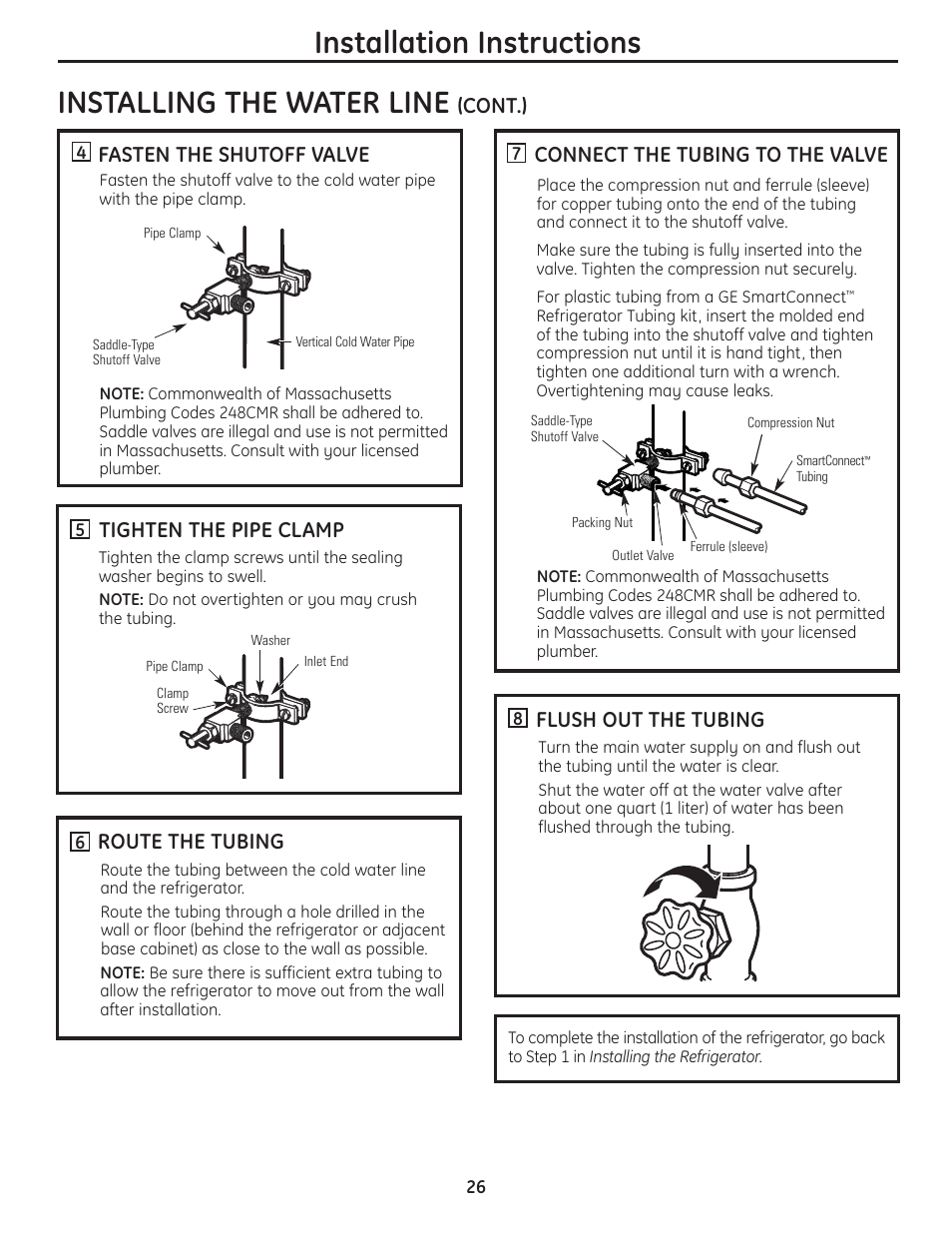 Installation Instructions

INSTALLING THE WATER LINE (CONT.)

4 FASTEN THE SHUTOFF VALVE

Fasten the shutoff valve to the cold water pipe with the pipe clamp.

Pipe Clamp

Saddle-Type Shutoff Valve

Vertical Cold Water Pipe

NOTE: Commonwealth of Massachusetts Plumbing Codes 248CMR shall be adhered to. Saddle valves are illegal and use is not permitted in Massachusetts. Consult with your licensed plumber.

5 TIGHTEN THE PIPE CLAMP

Tighten the clamp screws until the sealing washer begins to swell.

NOTE: Do not overtighten or you may crush the tubing.

Washer

Pipe Clamp

Inlet End

Clamp Screw

6 ROUTE THE TUBING

Route the tubing between the cold water line and the refrigerator.

Route the tubing through a hole drilled in the wall or floor (behind the refrigerator or adjacent base cabinet) as close to the wall as possible.

NOTE: Be sure there is sufficient extra tubing to allow the refrigerator to move out from the wall after installation.

7 CONNECT THE TUBING TO THE VALVE

Place the compression nut and ferrule (sleeve) for copper tubing onto the end of the tubing and connect it to the shutoff valve.

Make sure the tubing is fully inserted into the valve. Tighten the compression nut securely.

For plastic tubing from a GE SmartConnect™ Refrigerator Tubing kit, insert the molded end of the tubing into the shutoff valve and tighten compression nut until it is hand tight, then tighten one additional turn with a wrench. Overtightening may cause leaks.

Saddle-Type Shutoff Valve

Compression Nut

SmartConnect™ Tubing

Packing Nut

Outlet Valve

Ferrule (sleeve)

NOTE: Commonwealth of Massachusetts Plumbing Codes 248CMR shall be adhered to. Saddle valves are illegal and use is not permitted in Massachusetts. Consult with your licensed plumber.

8 FLUSH OUT THE TUBING

Turn the main water supply on and flush out the tubing until the water is clear.

Shut the water off at the water valve after about one quart (1 liter) of water has been flushed through the tubing.

To complete the installation of the refrigerator, go back to Step 1 in Installing the Refrigerator.

26